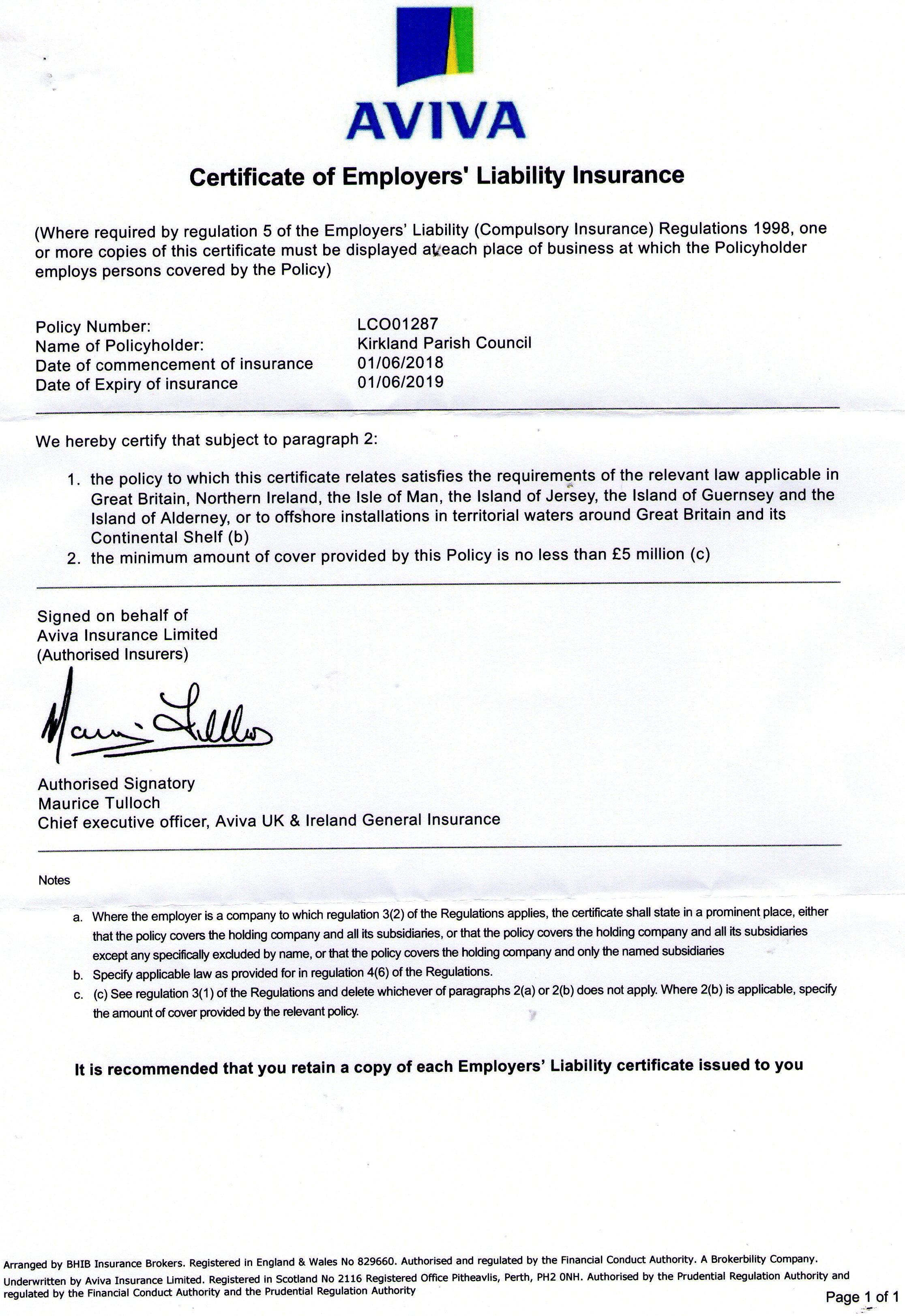 AVIVA

Certificate of Employers' Liability Insurance

(Where required by regulation 5 of the Employers' Liability (Compulsory Insurance) Regulations 1998, one or more copies of this certificate must be displayed at each place of business at which the Policyholder employs persons covered by the Policy)

Policy Number: LCO01287
Name of Policyholder: Kirkland Parish Council
Date of commencement of insurance 01/06/2018
Date of Expiry of insurance 01/06/2019

We hereby certify that subject to paragraph 2:

1. the policy to which this certificate relates satisfies the requirements of the relevant law applicable in Great Britain, Northern Ireland, the Isle of Man, the Island of Jersey, the Island of Guernsey and the Island of Alderney, or to offshore installations in territorial waters around Great Britain and its Continental Shelf (b)
2. the minimum amount of cover provided by this Policy is no less than £5 million (c)

Signed on behalf of
Aviva Insurance Limited
(Authorised Insurers)

Maurice Tulloch

Authorised Signatory
Maurice Tulloch
Chief executive officer, Aviva UK & Ireland General Insurance

Notes

a. Where the employer is a company to which regulation 3(2) of the Regulations applies, the certificate shall state in a prominent place, either that the policy covers the holding company and all its subsidiaries, or that the policy covers the holding company and all its subsidiaries except any specifically excluded by name, or that the policy covers the holding company and only the named subsidiaries
b. Specify applicable law as provided for in regulation 4(6) of the Regulations.
c. (c) See regulation 3(1) of the Regulations and delete whichever of paragraphs 2(a) or 2(b) does not apply. Where 2(b) is applicable, specify the amount of cover provided by the relevant policy.

It is recommended that you retain a copy of each Employers' Liability certificate issued to you

Arranged by BHIB Insurance Brokers. Registered in England & Wales No 829660. Authorised and regulated by the Financial Conduct Authority. A Brokerbility Company.
Underwritten by Aviva Insurance Limited. Registered in Scotland No 2116 Registered Office Pitheavlis, Perth, PH2 0NH. Authorised by the Prudential Regulation Authority and regulated by the Financial Conduct Authority and the Prudential Regulation Authority

Page 1 of 1